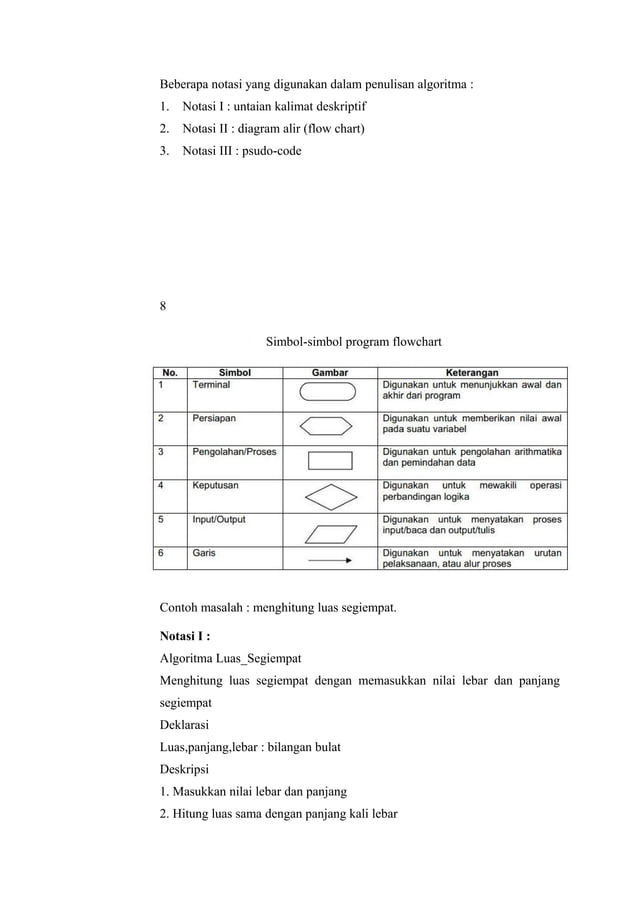 Beberapa notasi yang digunakan dalam penulisan algoritma :

1. Notasi I : untaian kalimat deskriptif
2. Notasi II : diagram alir (flow chart)
3. Notasi III : psudo-code

8

Simbol-simbol program flowchart

| No. | Simbol | Gambar | Keterangan |
|---|---|---|---|
| 1 | Terminal | | Digunakan untuk menunjukkan awal dan akhir dari program |
| 2 | Persiapan | | Digunakan untuk memberikan nilai awal pada suatu variabel |
| 3 | Pengolahan/Proses | | Digunakan untuk pengolahan arithmatika dan pemindahan data |
| 4 | Keputusan | | Digunakan untuk mewakili operasi perbandingan logika |
| 5 | Input/Output | | Digunakan untuk menyatakan proses input/baca dan output/tulis |
| 6 | Garis | | Digunakan untuk menyatakan urutan pelaksanaan, atau alur proses |

Contoh masalah : menghitung luas segiempat.

Notasi I :

Algoritma Luas_Segiempat

Menghitung luas segiempat dengan memasukkan nilai lebar dan panjang segiempat

Deklarasi

Luas,panjang,lebar : bilangan bulat

Deskripsi

1. Masukkan nilai lebar dan panjang
2. Hitung luas sama dengan panjang kali lebar